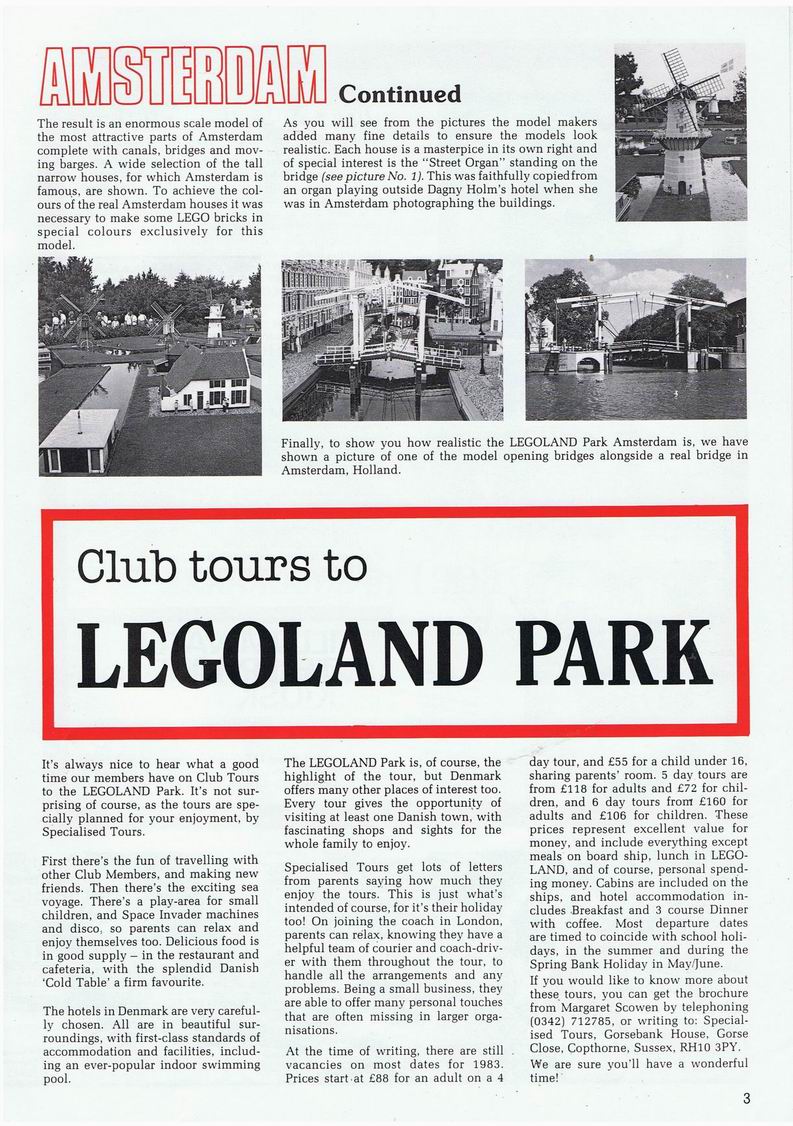 AMSTERDAM Continued

The result is an enormous scale model of the most attractive parts of Amsterdam complete with canals, bridges and moving barges. A wide selection of the tall narrow houses, for which Amsterdam is famous, are shown. To achieve the colours of the real Amsterdam houses it was necessary to make some LEGO bricks in special colours exclusively for this model.

As you will see from the pictures the model makers added many fine details to ensure the models look realistic. Each house is a masterpice in its own right and of special interest is the "Street Organ" standing on the bridge (see picture No. 1). This was faithfully copied from an organ playing outside Dagny Holm's hotel when she was in Amsterdam photographing the buildings.

Finally, to show you how realistic the LEGOLAND Park Amsterdam is, we have shown a picture of one of the model opening bridges alongside a real bridge in Amsterdam, Holland.

Club tours to

LEGOLAND PARK

It's always nice to hear what a good time our members have on Club Tours to the LEGOLAND Park. It's not surprising of course, as the tours are specially planned for your enjoyment, by Specialised Tours.

First there's the fun of travelling with other Club Members, and making new friends. Then there's the exciting sea voyage. There's a play-area for small children, and Space Invader machines and disco, so parents can relax and enjoy themselves too. Delicious food is in good supply – in the restaurant and cafeteria, with the splendid Danish 'Cold Table' a firm favourite.

The hotels in Denmark are very carefully chosen. All are in beautiful surroundings, with first-class standards of accommodation and facilities, including an ever-popular indoor swimming pool.

The LEGOLAND Park is, of course, the highlight of the tour, but Denmark offers many other places of interest too. Every tour gives the opportunity of visiting at least one Danish town, with fascinating shops and sights for the whole family to enjoy.

Specialised Tours get lots of letters from parents saying how much they enjoy the tours. This is just what's intended of course, for it's their holiday too! On joining the coach in London, parents can relax, knowing they have a helpful team of courier and coach-driver with them throughout the tour, to handle all the arrangements and any problems. Being a small business, they are able to offer many personal touches that are often missing in larger organisations.

At the time of writing, there are still vacancies on most dates for 1983. Prices start at £88 for an adult on a 4 day tour, and £55 for a child under 16, sharing parents' room. 5 day tours are from £118 for adults and £72 for children, and 6 day tours from £160 for adults and £106 for children. These prices represent excellent value for money, and include everything except meals on board ship, lunch in LEGOLAND, and of course, personal spending money. Cabins are included on the ships, and hotel accommodation includes Breakfast and 3 course Dinner with coffee. Most departure dates are timed to coincide with school holidays, in the summer and during the Spring Bank Holiday in May/June.

If you would like to know more about these tours, you can get the brochure from Margaret Scowen by telephoning (0342) 712785, or writing to: Specialised Tours, Gorsebank House, Gorse Close, Copthorne, Sussex, RH10 3PY.

We are sure you'll have a wonderful time!

3